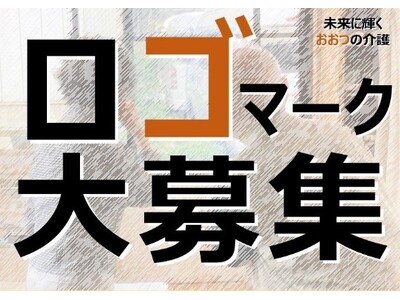 未来に輝く
おおつの介護

ロゴマーク
大募集